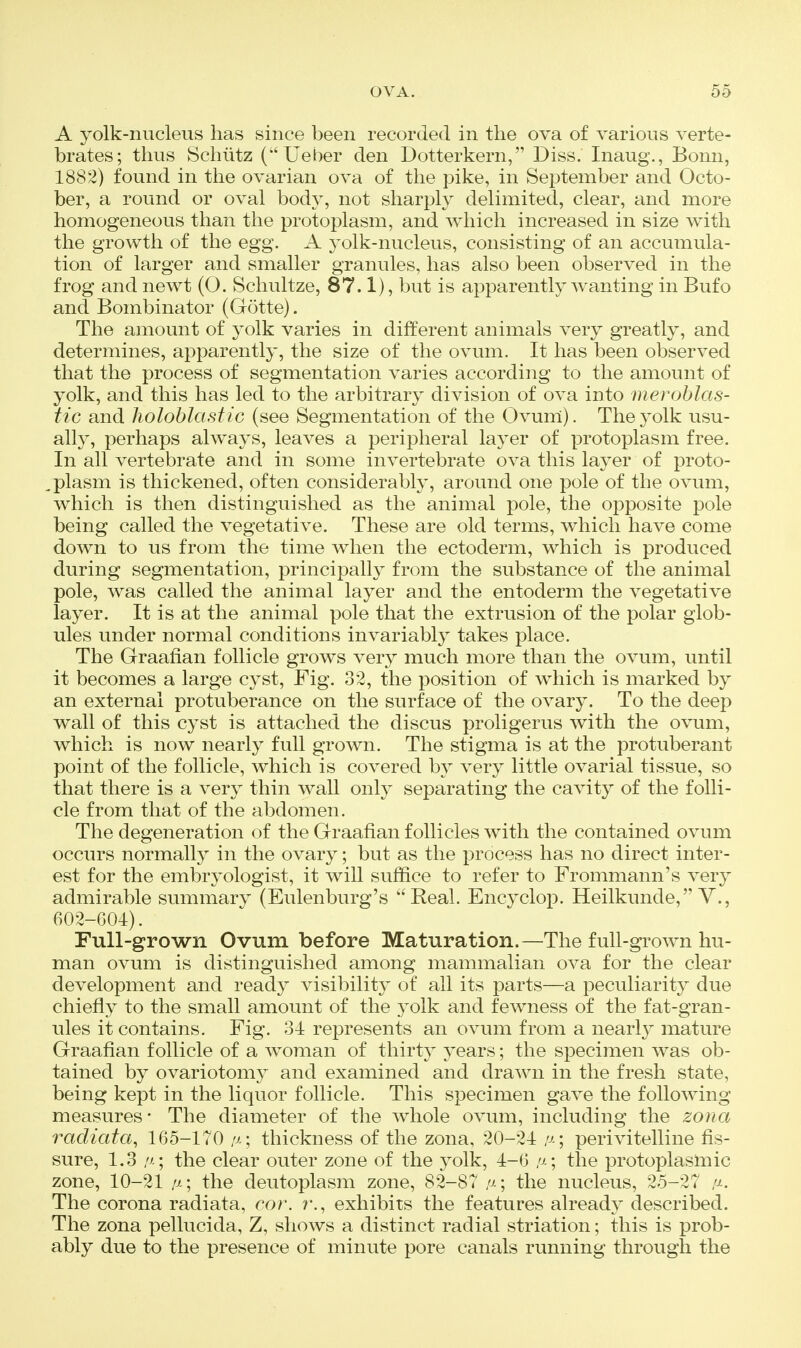 OVA. 55

A yolk-nucleus has since been recorded in the ova of various vertebrates; thus Schütz ("Ueber den Dotterkern," Diss. Inaug., Bonn, 1882) found in the ovarian ova of the pike, in September and October, a round or oval body, not sharply delimited, clear, and more homogeneous than the protoplasm, and which increased in size with the growth of the egg. A yolk-nucleus, consisting of an accumulation of larger and smaller granules, has also been observed in the frog and newt (O. Schultze, 87. 1), but is apparently wanting in Bufo and Bombinator (Götte).

The amount of yolk varies in different animals very greatly, and determines, apparently, the size of the ovum. It has been observed that the process of segmentation varies according to the amount of yolk, and this has led to the arbitrary division of ova into meroblastic and holoblastic (see Segmentation of the Ovum). The yolk usually, perhaps always, leaves a peripheral layer of protoplasm free. In all vertebrate and in some invertebrate ova this layer of protoplasm is thickened, often considerably, around one pole of the ovum, which is then distinguished as the animal pole, the opposite pole being called the vegetative. These are old terms, which have come down to us from the time when the ectoderm, which is produced during segmentation, principally from the substance of the animal pole, was called the animal layer and the entoderm the vegetative layer. It is at the animal pole that the extrusion of the polar globules under normal conditions invariably takes place.

The Graafian follicle grows very much more than the ovum, until it becomes a large cyst, Fig. 32, the position of which is marked by an external protuberance on the surface of the ovary. To the deep wall of this cyst is attached the discus proligerus with the ovum, which is now nearly full grown. The stigma is at the protuberant point of the follicle, which is covered by very little ovarial tissue, so that there is a very thin wall only separating the cavity of the follicle from that of the abdomen.

The degeneration of the Graafian follicles with the contained ovum occurs normally in the ovary; but as the process has no direct interest for the embryologist, it will suffice to refer to Frommann's very admirable summary (Eulenburg's "Real. Encyclop. Heilkunde," V., 602-604).

Full-grown Ovum before Maturation.—The full-grown human ovum is distinguished among mammalian ova for the clear development and ready visibility of all its parts—a peculiarity due chiefly to the small amount of the yolk and fewness of the fat-granules it contains. Fig. 34 represents an ovum from a nearly mature Graafian follicle of a woman of thirty years; the specimen was obtained by ovariotomy and examined and drawn in the fresh state, being kept in the liquor follicle. This specimen gave the following measures· The diameter of the whole ovum, including the zona radiata, 165-170 $\mu$; thickness of the zona, 20-24 $\mu$; perivitelline fissure, 1.3 $\mu$; the clear outer zone of the yolk, 4-6 $\mu$; the protoplasmic zone, 10-21 $\mu$; the deutoplasm zone, 82-87 $\mu$; the nucleus, 25-27 $\mu$. The corona radiata, cor. r., exhibits the features already described. The zona pellucida, Z, shows a distinct radial striation; this is probably due to the presence of minute pore canals running through the